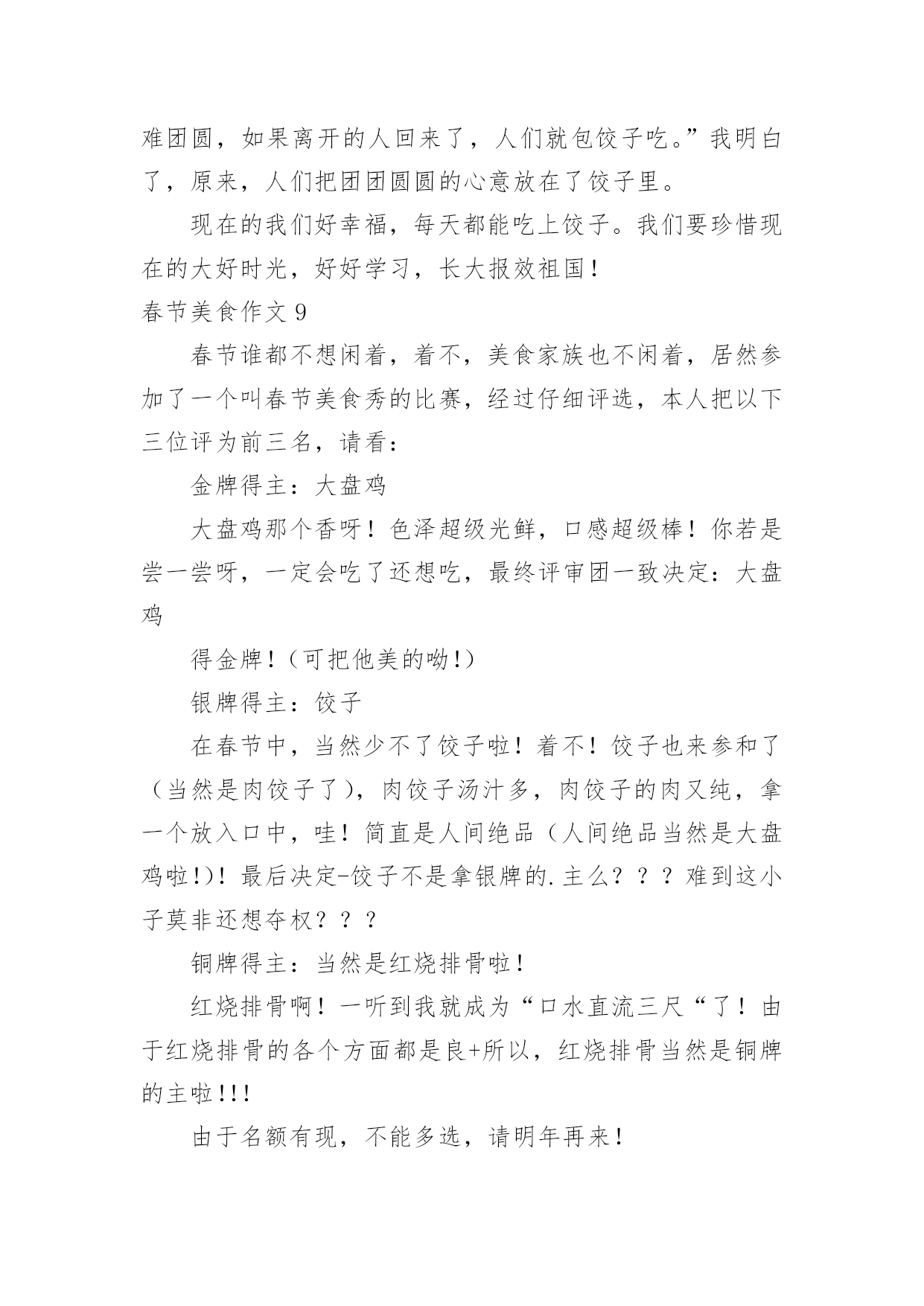 难团圆，如果离开的人回来了，人们就包饺子吃。”我明白了，原来，人们把团团圆圆的心意放在了饺子里。

现在的我们好幸福，每天都能吃上饺子。我们要珍惜现在的大好时光，好好学习，长大报效祖国！

春节美食作文 9

春节谁都不想闲着，着不，美食家族也不闲着，居然参加了一个叫春节美食秀的比赛，经过仔细评选，本人把以下三位评为前三名，请看：

金牌得主：大盘鸡

大盘鸡那个香呀！色泽超级光鲜，口感超级棒！你若是尝一尝呀，一定会吃了还想吃，最终评审团一致决定：大盘鸡

得金牌！（可把他美的呦！）

银牌得主：饺子

在春节中，当然少不了饺子啦！着不！饺子也来参和了（当然是肉饺子了），肉饺子汤汁多，肉饺子的肉又纯，拿一个放入口中，哇！简直是人间绝品（人间绝品当然是大盘鸡啦！）！最后决定-饺子不是拿银牌的.主么？？？难到这小子莫非还想夺权？？？

铜牌得主：当然是红烧排骨啦！

红烧排骨啊！一听到我就成为“口水直流三尺“了！由于红烧排骨的各个方面都是良+所以，红烧排骨当然是铜牌的主啦!!!

由于名额有现，不能多选，请明年再来！